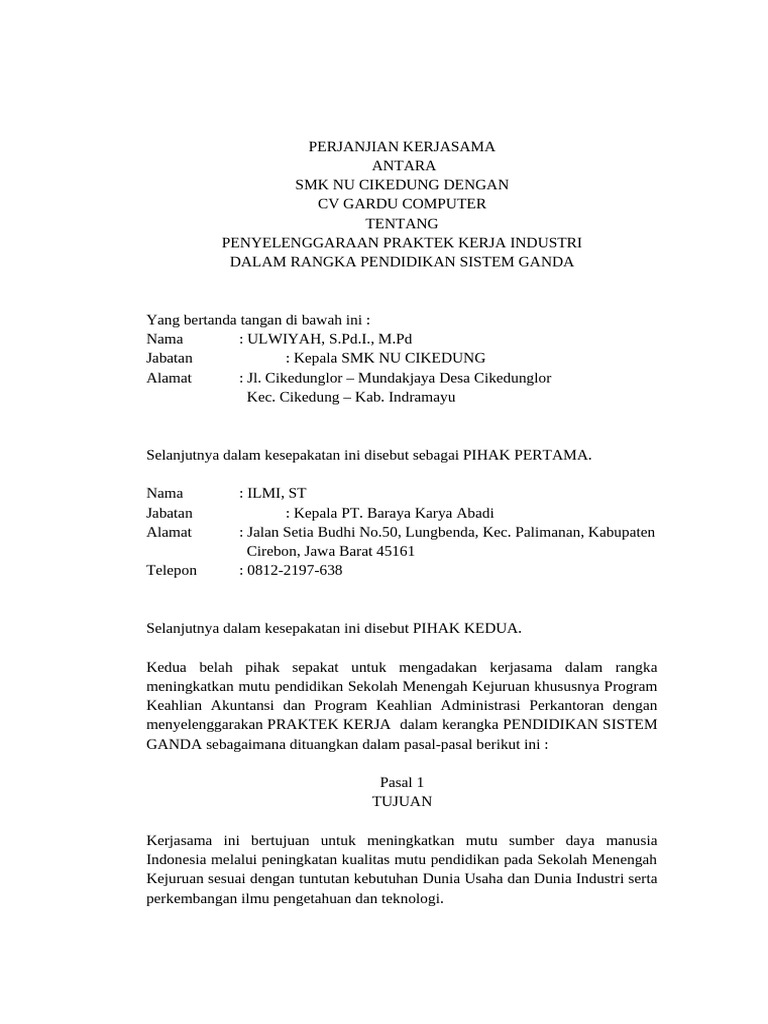 PERJANJIAN KERJASAMA
ANTARA
SMK NU CIKEDUNG DENGAN
CV GARDU COMPUTER
TENTANG
PENYELENGGARAAN PRAKTEK KERJA INDUSTRI
DALAM RANGKA PENDIDIKAN SISTEM GANDA

Yang bertanda tangan di bawah ini :
Nama : ULWIYAH, S.Pd.I., M.Pd
Jabatan : Kepala SMK NU CIKEDUNG
Alamat : Jl. Cikedunglor – Mundakjaya Desa Cikedunglor Kec. Cikedung – Kab. Indramayu

Selanjutnya dalam kesepakatan ini disebut sebagai PIHAK PERTAMA.

Nama : ILMI, ST
Jabatan : Kepala PT. Baraya Karya Abadi
Alamat : Jalan Setia Budhi No.50, Lungbenda, Kec. Palimanan, Kabupaten Cirebon, Jawa Barat 45161
Telepon : 0812-2197-638

Selanjutnya dalam kesepakatan ini disebut PIHAK KEDUA.

Kedua belah pihak sepakat untuk mengadakan kerjasama dalam rangka meningkatkan mutu pendidikan Sekolah Menengah Kejuruan khususnya Program Keahlian Akuntansi dan Program Keahlian Administrasi Perkantoran dengan menyelenggarakan PRAKTEK KERJA dalam kerangka PENDIDIKAN SISTEM GANDA sebagaimana dituangkan dalam pasal-pasal berikut ini :

Pasal 1
TUJUAN

Kerjasama ini bertujuan untuk meningkatkan mutu sumber daya manusia Indonesia melalui peningkatan kualitas mutu pendidikan pada Sekolah Menengah Kejuruan sesuai dengan tuntutan kebutuhan Dunia Usaha dan Dunia Industri serta perkembangan ilmu pengetahuan dan teknologi.